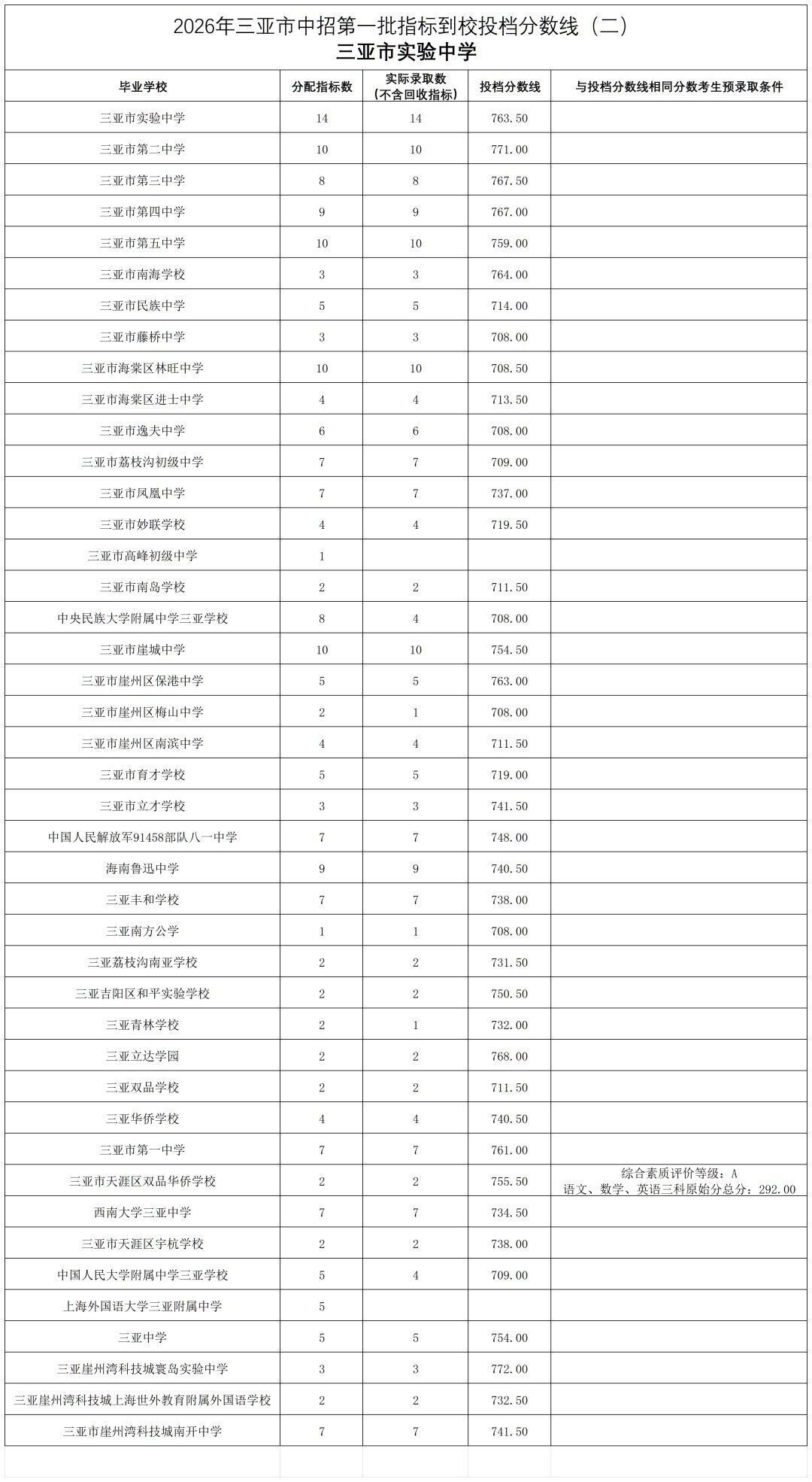 2026年三亚市中招第一批指标到校投档分数线（二）
三亚市实验中学

| 毕业学校 | 分配指标数 | 实际录取数（不含回收指标） | 投档分数线 | 与投档分数线相同分数考生预录取条件 |
|---|---|---|---|---|
| 三亚市实验中学 | 14 | 14 | 763.50 | |
| 三亚市第二中学 | 10 | 10 | 771.00 | |
| 三亚市第三中学 | 8 | 8 | 767.50 | |
| 三亚市第四中学 | 9 | 9 | 767.00 | |
| 三亚市第五中学 | 10 | 10 | 759.00 | |
| 三亚市南海学校 | 3 | 3 | 764.00 | |
| 三亚市民族中学 | 5 | 5 | 714.00 | |
| 三亚市藤桥中学 | 3 | 3 | 708.00 | |
| 三亚市海棠区林旺中学 | 10 | 10 | 708.50 | |
| 三亚市海棠区进士中学 | 4 | 4 | 713.50 | |
| 三亚市逸夫中学 | 6 | 6 | 708.00 | |
| 三亚市荔枝沟初级中学 | 7 | 7 | 709.00 | |
| 三亚市凤凰中学 | 7 | 7 | 737.00 | |
| 三亚市妙联学校 | 4 | 4 | 719.50 | |
| 三亚市高峰初级中学 | 1 | | | |
| 三亚市南岛学校 | 2 | 2 | 711.50 | |
| 中央民族大学附属中学三亚学校 | 8 | 4 | 708.00 | |
| 三亚市崖城中学 | 10 | 10 | 754.50 | |
| 三亚市崖州区保港中学 | 5 | 5 | 763.00 | |
| 三亚市崖州区梅山中学 | 2 | 1 | 708.00 | |
| 三亚市崖州区南滨中学 | 4 | 4 | 711.50 | |
| 三亚市育才学校 | 5 | 5 | 719.00 | |
| 三亚市立才学校 | 3 | 3 | 741.50 | |
| 中国人民解放军91458部队八一中学 | 7 | 7 | 748.00 | |
| 海南鲁迅中学 | 9 | 9 | 740.50 | |
| 三亚丰和学校 | 7 | 7 | 738.00 | |
| 三亚南方公学 | 1 | 1 | 708.00 | |
| 三亚荔枝沟南亚学校 | 2 | 2 | 731.50 | |
| 三亚吉阳区和平实验学校 | 2 | 2 | 750.50 | |
| 三亚青林学校 | 2 | 1 | 732.00 | |
| 三亚立达学园 | 2 | 2 | 768.00 | |
| 三亚双品学校 | 2 | 2 | 711.50 | |
| 三亚华侨学校 | 4 | 4 | 740.50 | |
| 三亚市第一中学 | 7 | 7 | 761.00 | |
| 三亚市天涯区双品华侨学校 | 2 | 2 | 755.50 | 综合素质评价等级：A 语文、数学、英语三科原始分总分：292.00 |
| 西南大学三亚中学 | 7 | 7 | 734.50 | |
| 三亚市天涯区宇杭学校 | 2 | 2 | 738.00 | |
| 中国人民大学附属中学三亚学校 | 5 | 4 | 709.00 | |
| 上海外国语大学三亚附属中学 | 5 | | | |
| 三亚中学 | 5 | 5 | 754.00 | |
| 三亚崖州湾科技城寰岛实验中学 | 3 | 3 | 772.00 | |
| 三亚崖州湾科技城上海世外教育附属外国语学校 | 2 | 2 | 732.50 | |
| 三亚市崖州湾科技城南开中学 | 7 | 7 | 741.50 | |